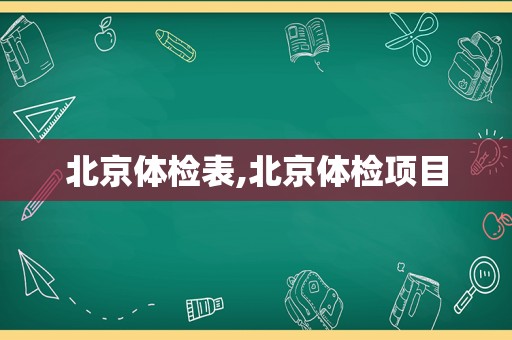 北京体检表,北京体检项目